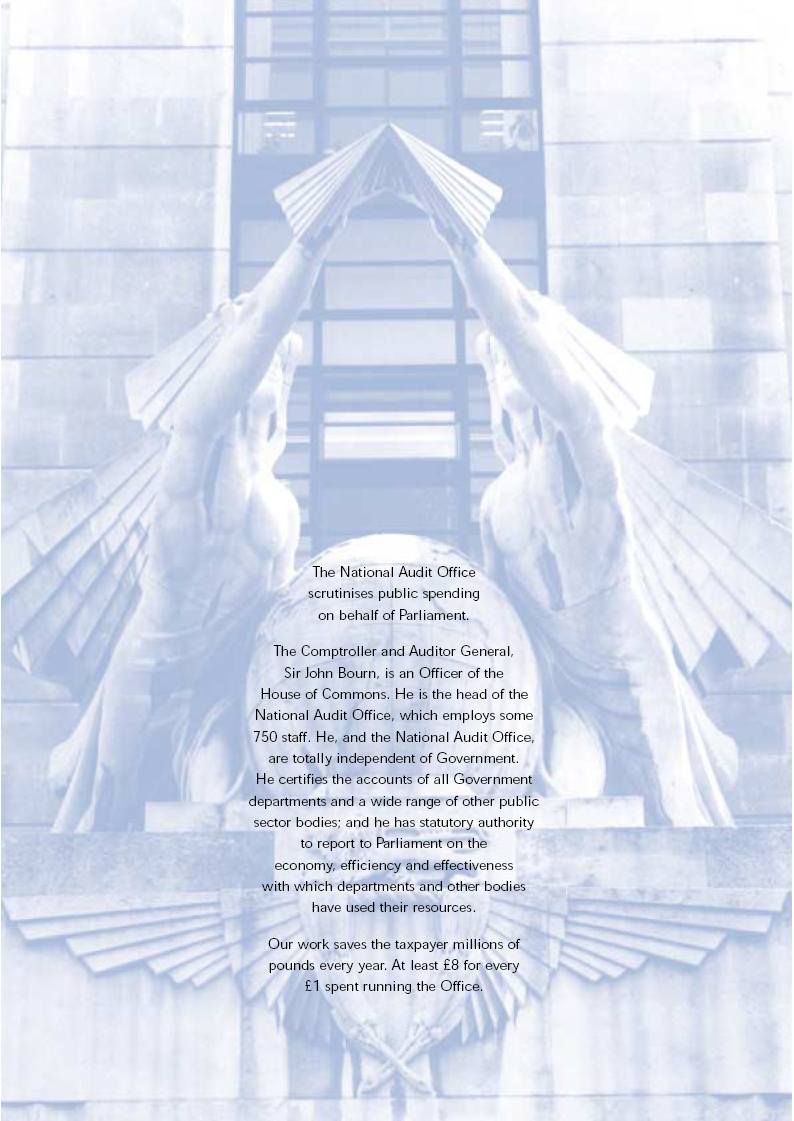 The National Audit Office scrutinises public spending on behalf of Parliament.

The Comptroller and Auditor General, Sir John Bourn, is an Officer of the House of Commons. He is the head of the National Audit Office, which employs some 750 staff. He, and the National Audit Office, are totally independent of Government. He certifies the accounts of all Government departments and a wide range of other public sector bodies; and he has statutory authority to report to Parliament on the economy, efficiency and effectiveness with which departments and other bodies have used their resources.

Our work saves the taxpayer millions of pounds every year. At least £8 for every £1 spent running the Office.